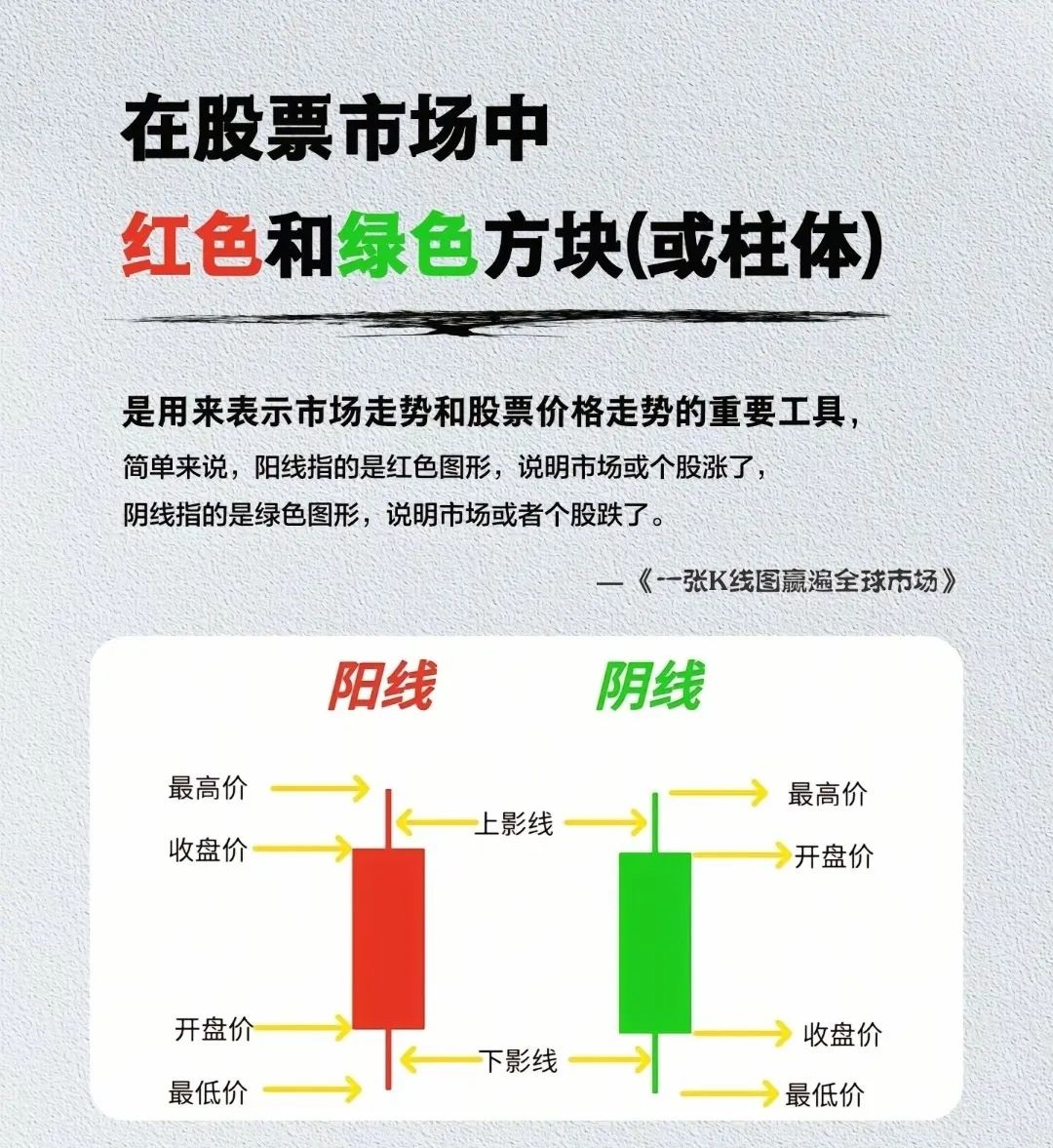 在股票市场中
红色和绿色方块(或柱体)

是用来表示市场走势和股票价格走势的重要工具，
简单来说，阳线指的是红色图形，说明市场或个股涨了，
阴线指的是绿色图形，说明市场或者个股跌了。

—《一张K线图赢遍全球市场》

阳线
阴线

最高价
收盘价
开盘价
最低价

上影线
下影线

最高价
开盘价
收盘价
最低价